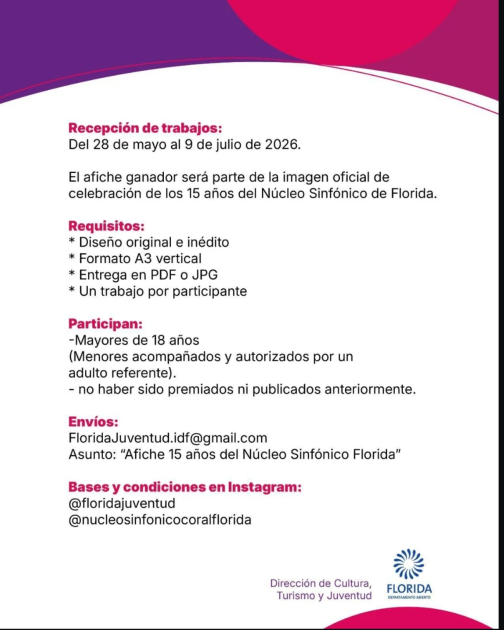 Recepción de trabajos:
Del 28 de mayo al 9 de julio de 2026.

El afiche ganador será parte de la imagen oficial de celebración de los 15 años del Núcleo Sinfónico de Florida.

Requisitos:
* Diseño original e inédito
* Formato A3 vertical
* Entrega en PDF o JPG
* Un trabajo por participante

Participan:
-Mayores de 18 años
(Menores acompañados y autorizados por un adulto referente).
- no haber sido premiados ni publicados anteriormente.

Envíos:
FloridaJuventud.idf@gmail.com
Asunto: "Afiche 15 años del Núcleo Sinfónico Florida"

Bases y condiciones en Instagram:
@floridajuventud
@nucleosinfonicocoralflorida

Dirección de Cultura, Turismo y Juventud

FLORIDA
DEPARTAMENTO ABIERTO